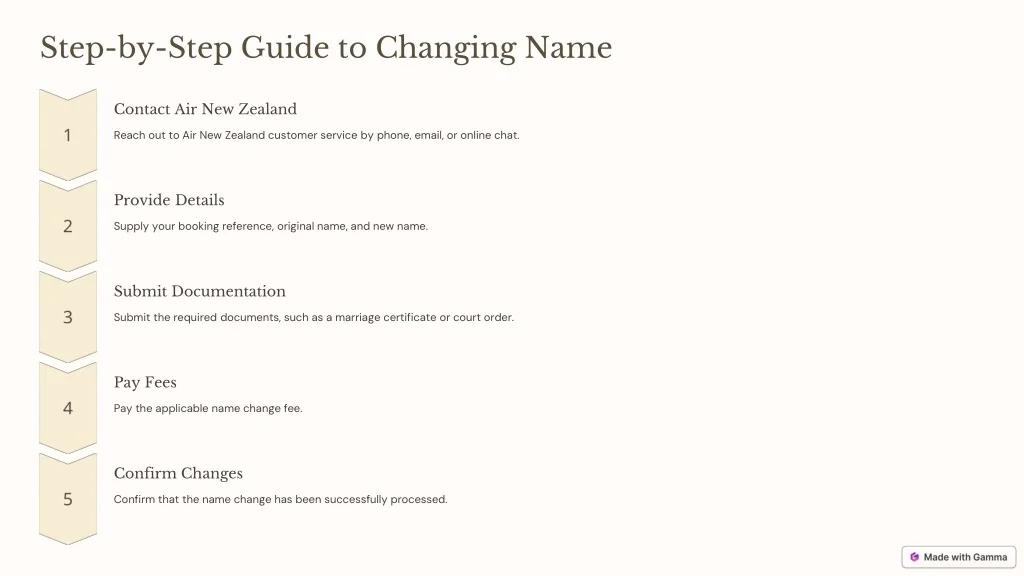 Step-by-Step Guide to Changing Name

1

Contact Air New Zealand

Reach out to Air New Zealand customer service by phone, email, or online chat.

2

Provide Details

Supply your booking reference, original name, and new name.

3

Submit Documentation

Submit the required documents, such as a marriage certificate or court order.

4

Pay Fees

Pay the applicable name change fee.

5

Confirm Changes

Confirm that the name change has been successfully processed.

Made with Gamma